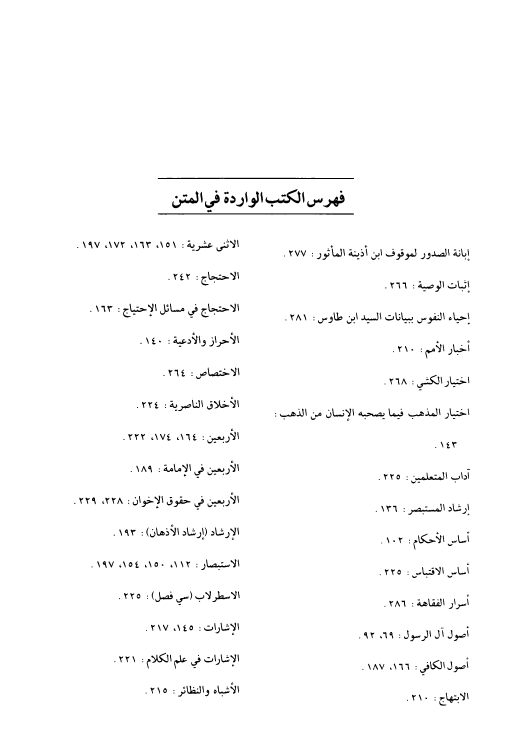 فهرس الكتب الواردة في المتن

إبانة الصدور لموقوف ابن أذينة المأثور : ٢٧٧ .

إثبات الوصية : ٢٦٦ .

إحياء النفوس ببيانات السيد ابن طاوس : ٢٨١ .

أخبار الأمم : ٢١٠ .

اختيار الكشي : ٢٦٨ .

اختيار المذهب فيما يصحبه الإنسان من الذهب : ١٤٣ .

آداب المتعلمين : ٢٢٥ .

إرشاد المستبصر : ١٣٦ .

أساس الأحكام : ١٠٢ .

أساس الاقتباس : ٢٢٥ .

أسرار الفقاهة : ٢٨٦ .

أصول آل الرسول : ٦٩، ٩٢ .

أصول الكافي : ١٦٦، ١٨٧ .

الابتهاج : ٢١٠ .

الاثنى عشرية : ١٥١، ١٦٣، ١٧٢، ١٩٧ .

الاحتجاج : ٢٤٢ .

الاحتجاج في مسائل الإحتياج : ١٦٣ .

الأحراز والأدعية : ١٤٠ .

الاختصاص : ٢٦٤ .

الأخلاق الناصرية : ٢٢٤ .

الأربعين : ١٦٤، ١٧٤، ٢٢٢ .

الأربعين في الإمامة : ١٨٩ .

الأربعين في حقوق الإخوان : ٢٢٨، ٢٢٩ .

الإرشاد (إرشاد الأذهان) : ١٩٣ .

الاستبصار : ١١٢، ١٥٠، ١٥٤، ١٩٧ .

الاسطرلاب (سي فصل) : ٢٢٥ .

الإشارات : ١٤٥، ٢١٧ .

الإشارات في علم الكلام : ٢٢١ .

الأشباه والنظائر : ٢١٥ .